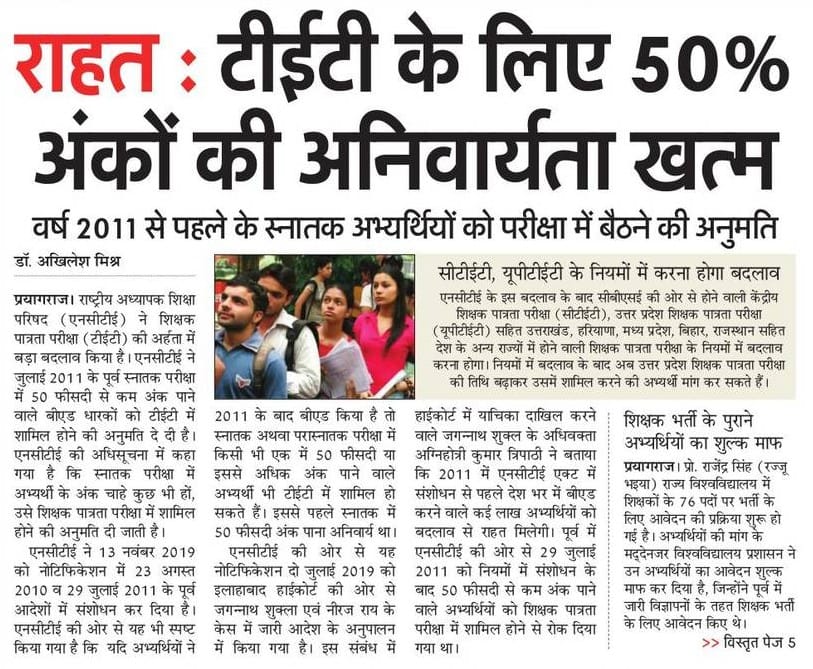 राहत : टीईटी के लिए 50% अंकों की अनिवार्यता खत्म

वर्ष 2011 से पहले के स्नातक अभ्यर्थियों को परीक्षा में बैठने की अनुमति

डॉ. अखिलेश मिश्र

प्रयागराज। राष्ट्रीय अध्यापक शिक्षा परिषद (एनसीटीई) ने शिक्षक पात्रता परीक्षा (टीईटी) की अर्हता में बड़ा बदलाव किया है। एनसीटीई ने जुलाई 2011 के पूर्व स्नातक परीक्षा में 50 फीसदी से कम अंक पाने वाले बीएड धारकों को टीईटी में शामिल होने की अनुमति दे दी है। एनसीटीई की अधिसूचना में कहा गया है कि स्नातक परीक्षा में अभ्यर्थी के अंक चाहे कुछ भी हों, उसे शिक्षक पात्रता परीक्षा में शामिल होने की अनुमति दी जाती है।

एनसीटीई ने 13 नवंबर 2019 को नोटिफिकेशन में 23 अगस्त 2010 व 29 जुलाई 2011 के पूर्व आदेशों में संशोधन कर दिया है। एनसीटीई की ओर से यह भी स्पष्ट किया गया है कि यदि अभ्यर्थियों ने 2011 के बाद बीएड किया है तो स्नातक अथवा परास्नातक परीक्षा में किसी भी एक में 50 फीसदी या इससे अधिक अंक पाने वाले अभ्यर्थी भी टीईटी में शामिल हो सकते हैं। इससे पहले स्नातक में 50 फीसदी अंक पाना अनिवार्य था।

एनसीटीई की ओर से यह नोटिफिकेशन दो जुलाई 2019 को इलाहाबाद हाईकोर्ट की ओर से जगन्नाथ शुक्ला एवं नीरज राय के केस में जारी आदेश के अनुपालन में किया गया है। इस संबंध में हाईकोर्ट में याचिका दाखिल करने वाले जगन्नाथ शुक्ल के अधिवक्ता अग्निहोत्री कुमार त्रिपाठी ने बताया कि 2011 में एनसीटीई एक्ट में संशोधन से पहले देश भर में बीएड करने वाले कई लाख अभ्यर्थियों को बदलाव से राहत मिलेगी। पूर्व में एनसीटीई की ओर से 29 जुलाई 2011 को नियमों में संशोधन के बाद 50 फीसदी से कम अंक पाने वाले अभ्यर्थियों को शिक्षक पात्रता परीक्षा में शामिल होने से रोक दिया गया था।

सीटीईटी, यूपीटीईटी के नियमों में करना होगा बदलाव

एनसीटीई के इस बदलाव के बाद सीबीएसई की ओर से होने वाली केंद्रीय शिक्षक पात्रता परीक्षा (सीटीईटी), उत्तर प्रदेश शिक्षक पात्रता परीक्षा (यूपीटीईटी) सहित उत्तराखंड, हरियाणा, मध्य प्रदेश, बिहार, राजस्थान सहित देश के अन्य राज्यों में होने वाली शिक्षक पात्रता परीक्षा के नियमों में बदलाव करना होगा। नियमों में बदलाव के बाद अब उत्तर प्रदेश शिक्षक पात्रता परीक्षा की तिथि बढ़ाकर उसमें शामिल करने की अभ्यर्थी मांग कर सकते हैं।

शिक्षक भर्ती के पुराने अभ्यर्थियों का शुल्क माफ

प्रयागराज। प्रो. राजेंद्र सिंह (रज्जू भइया) राज्य विश्वविद्यालय में शिक्षकों के 76 पदों पर भर्ती के लिए आवेदन की प्रक्रिया शुरू हो गई है। अभ्यर्थियों की मांग के मद्देनजर विश्वविद्यालय प्रशासन ने उन अभ्यर्थियों का आवेदन शुल्क माफ कर दिया है, जिन्होंने पूर्व में जारी विज्ञापनों के तहत शिक्षक भर्ती के लिए आवेदन किए थे।

>> विस्तृत पेज 5